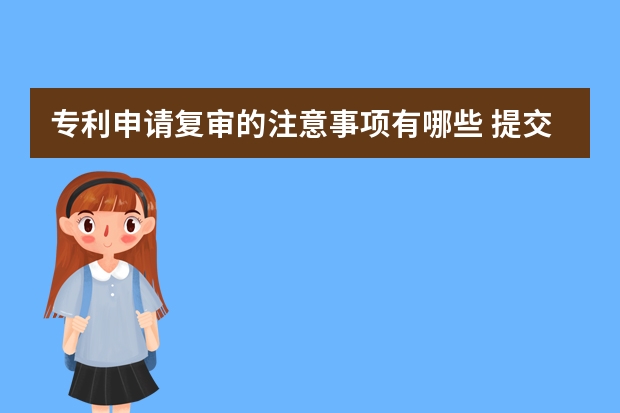 专利申请复审的注意事项有哪些 提交